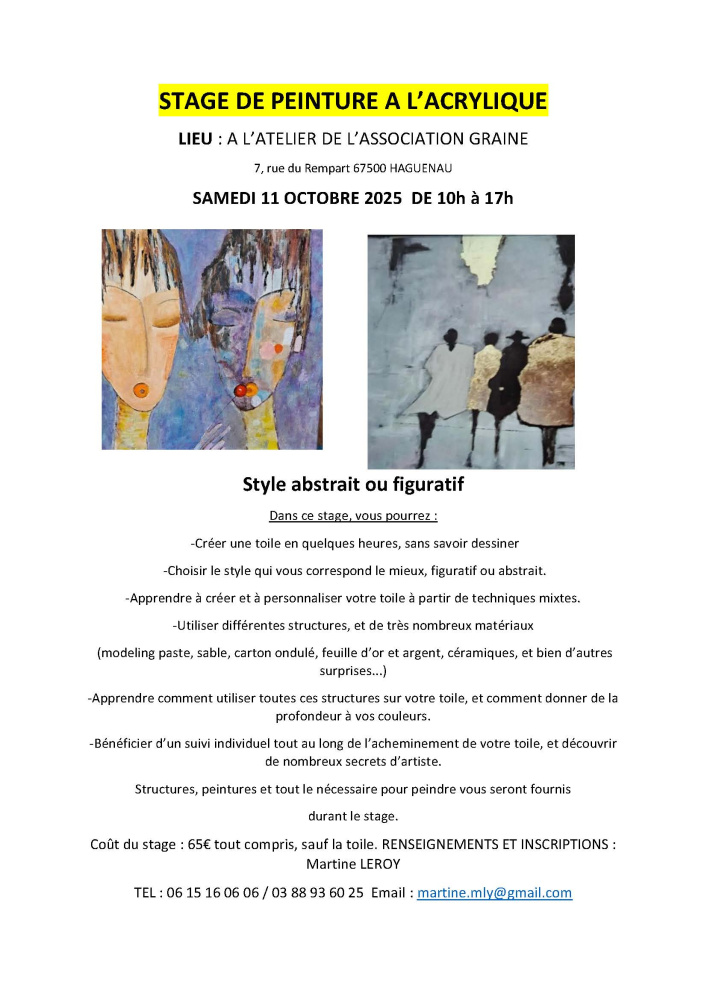 STAGE DE PEINTURE A L'ACRYLIQUE

LIEU : A L'ATELIER DE L'ASSOCIATION GRAINE

7, rue du Rempart 67500 HAGUENAU

SAMEDI 11 OCTOBRE 2025 DE 10h à 17h

Style abstrait ou figuratif

Dans ce stage, vous pourrez :

-Créer une toile en quelques heures, sans savoir dessiner

-Choisir le style qui vous correspond le mieux, figuratif ou abstrait.

-Apprendre à créer et à personnaliser votre toile à partir de techniques mixtes.

-Utiliser différentes structures, et de très nombreux matériaux

(modeling paste, sable, carton ondulé, feuille d'or et argent, céramiques, et bien d'autres surprises...)

-Apprendre comment utiliser toutes ces structures sur votre toile, et comment donner de la profondeur à vos couleurs.

-Bénéficier d'un suivi individuel tout au long de l'acheminement de votre toile, et découvrir de nombreux secrets d'artiste.

Structures, peintures et tout le nécessaire pour peindre vous seront fournis

durant le stage.

Coût du stage : 65€ tout compris, sauf la toile. RENSEIGNEMENTS ET INSCRIPTIONS : Martine LEROY

TEL : 06 15 16 06 06 / 03 88 93 60 25 Email : martine.mly@gmail.com